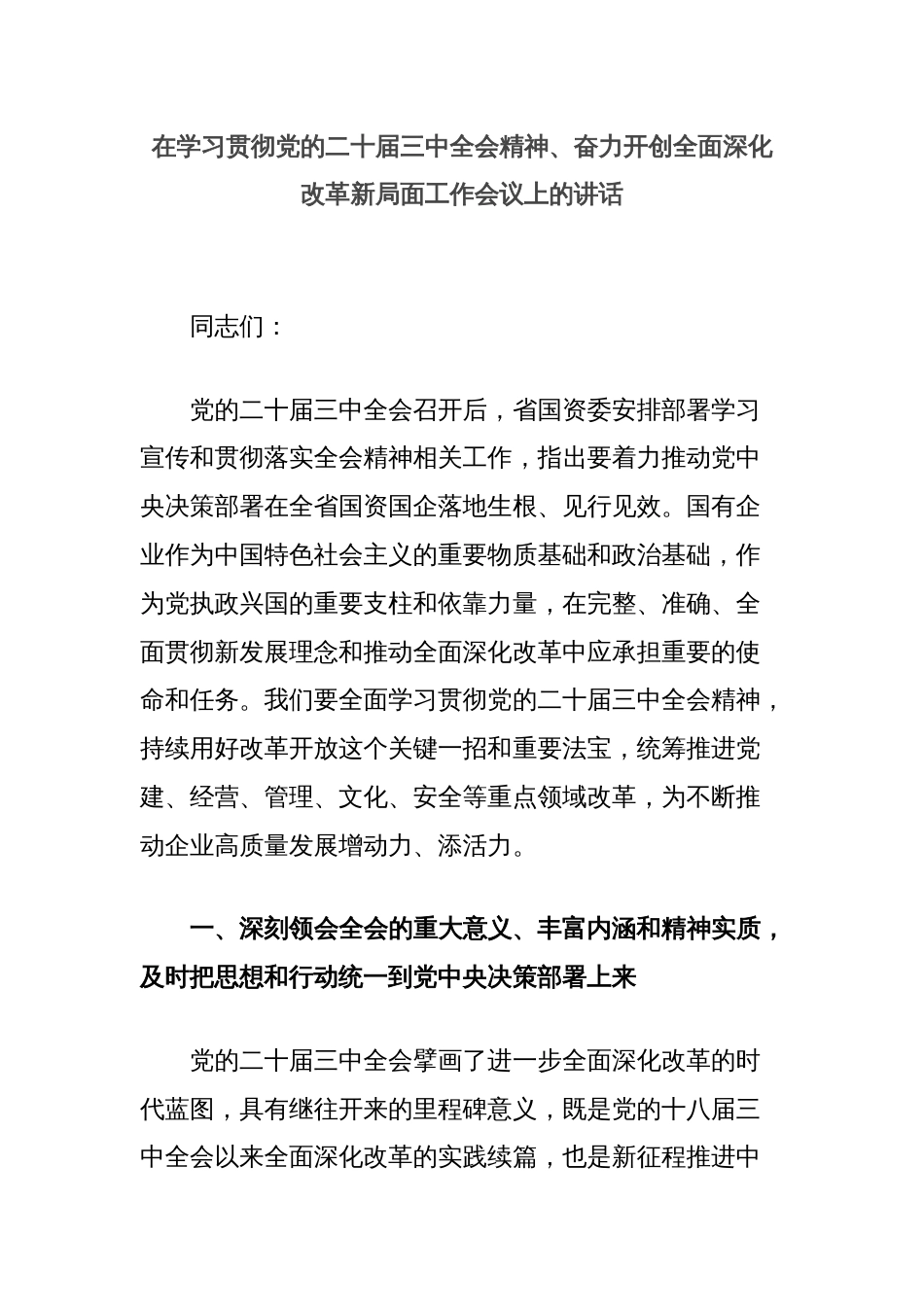 在学习贯彻党的二十届三中全会精神、奋力开创全面深化改革新局面工作会议上的讲话

同志们：

党的二十届三中全会召开后，省国资委安排部署学习宣传和贯彻落实全会精神相关工作，指出要着力推动党中央决策部署在全省国资国企落地生根、见行见效。国有企业作为中国特色社会主义的重要物质基础和政治基础，作为党执政兴国的重要支柱和依靠力量，在完整、准确、全面贯彻新发展理念和推动全面深化改革中应承担重要的使命和任务。我们要全面学习贯彻党的二十届三中全会精神，持续用好改革开放这个关键一招和重要法宝，统筹推进党建、经营、管理、文化、安全等重点领域改革，为不断推动企业高质量发展增动力、添活力。

一、深刻领会全会的重大意义、丰富内涵和精神实质，及时把思想和行动统一到党中央决策部署上来

党的二十届三中全会擘画了进一步全面深化改革的时代蓝图，具有继往开来的里程碑意义，既是党的十八届三中全会以来全面深化改革的实践续篇，也是新征程推进中